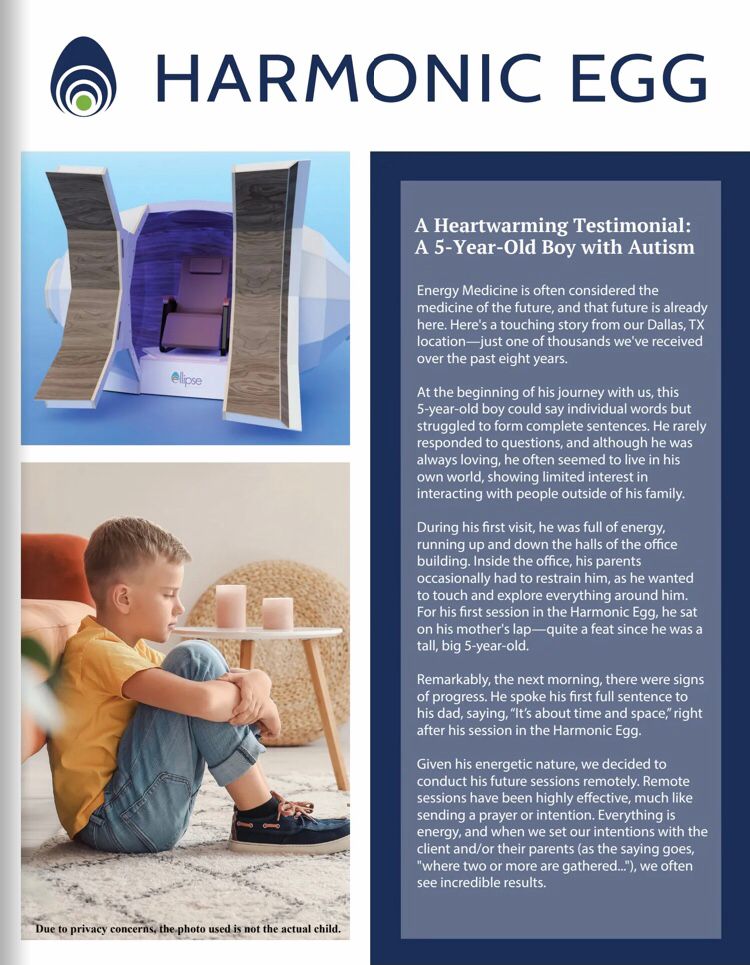 HARMONIC EGG

ellipse

Due to privacy concerns, the photo used is not the actual child.

A Heartwarming Testimonial: A 5-Year-Old Boy with Autism

Energy Medicine is often considered the medicine of the future, and that future is already here. Here's a touching story from our Dallas, TX location—just one of thousands we've received over the past eight years.

At the beginning of his journey with us, this 5-year-old boy could say individual words but struggled to form complete sentences. He rarely responded to questions, and although he was always loving, he often seemed to live in his own world, showing limited interest in interacting with people outside of his family.

During his first visit, he was full of energy, running up and down the halls of the office building. Inside the office, his parents occasionally had to restrain him, as he wanted to touch and explore everything around him. For his first session in the Harmonic Egg, he sat on his mother's lap—quite a feat since he was a tall, big 5-year-old.

Remarkably, the next morning, there were signs of progress. He spoke his first full sentence to his dad, saying, "It's about time and space," right after his session in the Harmonic Egg.

Given his energetic nature, we decided to conduct his future sessions remotely. Remote sessions have been highly effective, much like sending a prayer or intention. Everything is energy, and when we set our intentions with the client and/or their parents (as the saying goes, "where two or more are gathered..."), we often see incredible results.